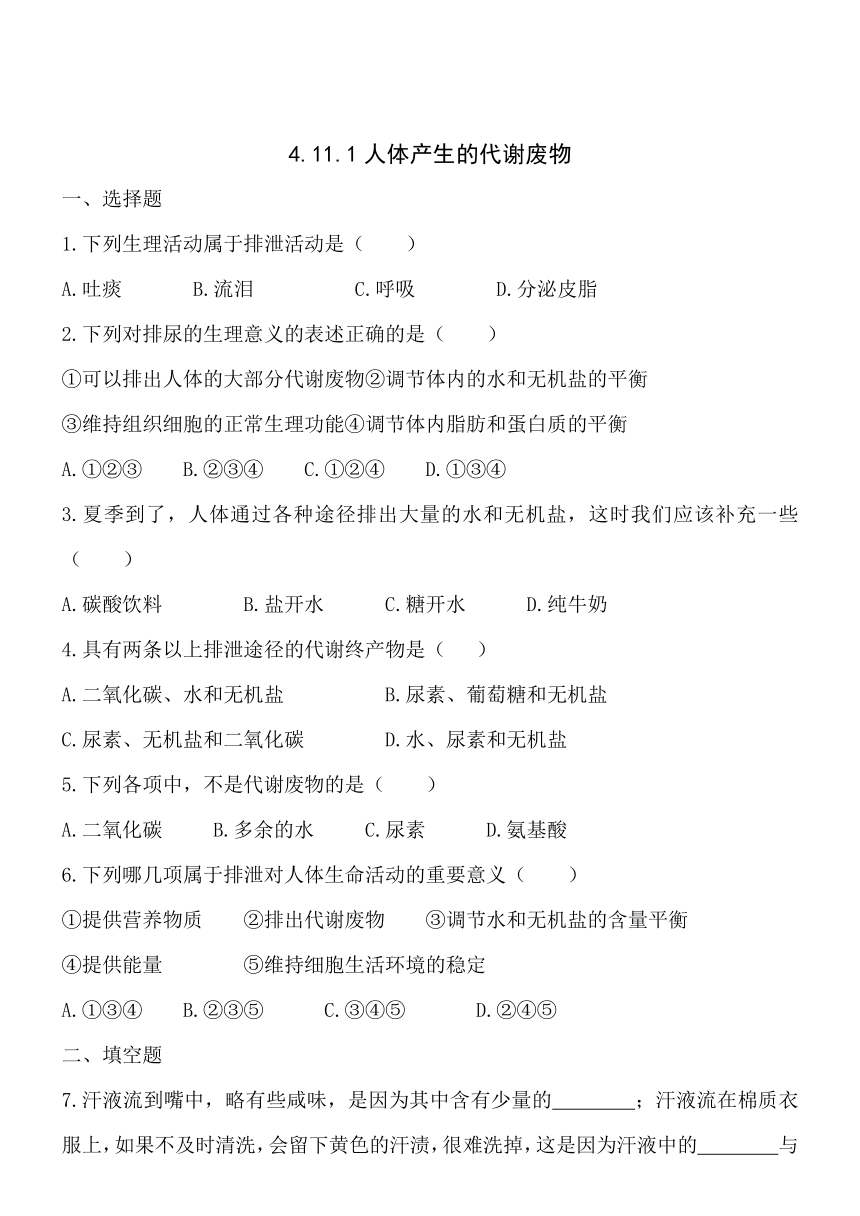 4.11.1 人体产生的代谢废物

一、选择题

1.下列生理活动属于排泄活动是（ ）

A.吐痰 B.流泪 C.呼吸 D.分泌皮脂

2.下列对排尿的生理意义的表述正确的是（ ）

①可以排出人体的大部分代谢废物②调节体内的水和无机盐的平衡

③维持组织细胞的正常生理功能④调节体内脂肪和蛋白质的平衡

A.①②③ B.②③④ C.①②④ D.①③④

3.夏季到了，人体通过各种途径排出大量的水和无机盐，这时我们应该补充一些（ ）

A.碳酸饮料 B.盐开水 C.糖开水 D.纯牛奶

4.具有两条以上排泄途径的代谢终产物是（ ）

A.二氧化碳、水和无机盐 B.尿素、葡萄糖和无机盐

C.尿素、无机盐和二氧化碳 D.水、尿素和无机盐

5.下列各项中，不是代谢废物的是（ ）

A.二氧化碳 B.多余的水 C.尿素 D.氨基酸

6.下列哪几项属于排泄对人体生命活动的重要意义（ ）

①提供营养物质 ②排出代谢废物 ③调节水和无机盐的含量平衡

④提供能量 ⑤维持细胞生活环境的稳定

A.①③④ B.②③⑤ C.③④⑤ D.②④⑤

二、填空题

7.汗液流到嘴中，略有些咸味，是因为其中含有少量的________；汗液流在棉质衣服上，如果不及时清洗，会留下黄色的汗渍，很难洗掉，这是因为汗液中的________与